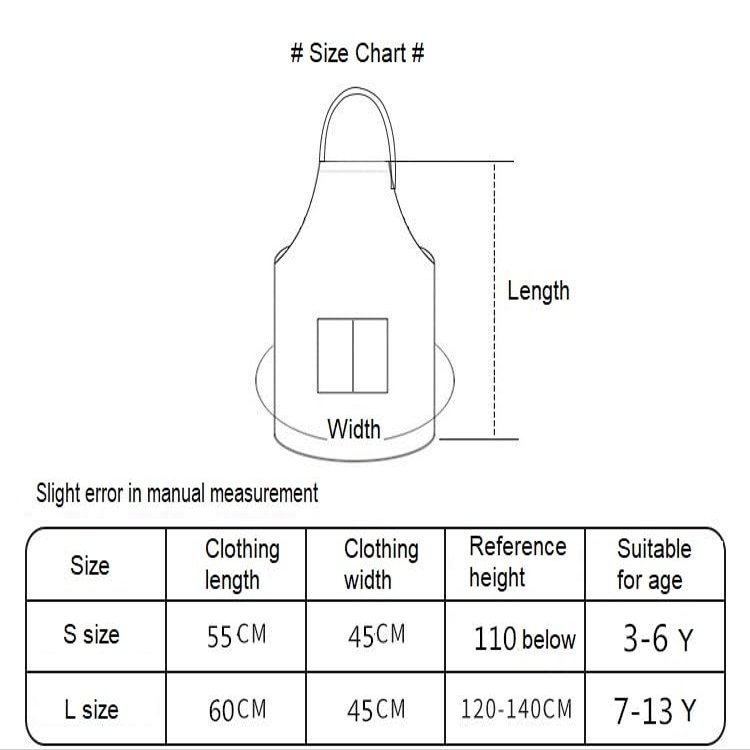 # Size Chart #

Length

Width

Slight error in manual measurement

| Size | Clothing length | Clothing width | Reference height | Suitable for age |
|---|---|---|---|---|
| S size | 55CM | 45CM | 110 below | 3-6 Y |
| L size | 60CM | 45CM | 120-140CM | 7-13 Y |